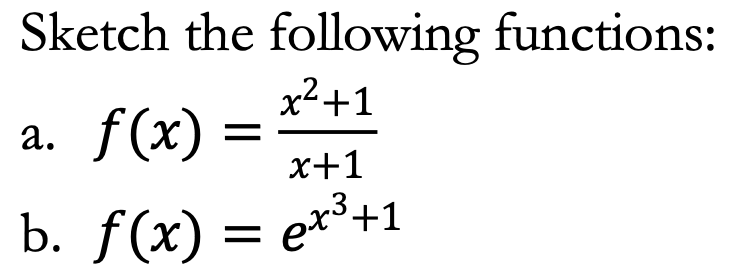 Sketch the following functions:

a. $f(x) = \frac{x^2+1}{x+1}$

b. $f(x) = e^{x^3+1}$